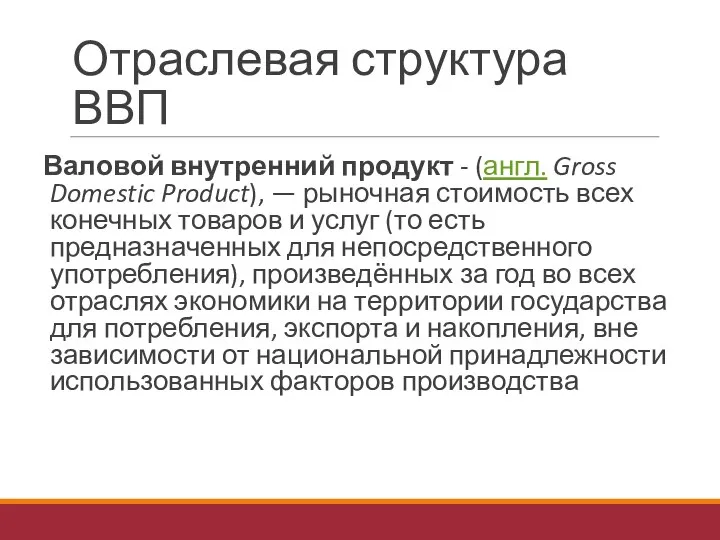 Отраслевая структура ВВП

Валовой внутренний продукт - (англ. Gross Domestic Product), — рыночная стоимость всех конечных товаров и услуг (то есть предназначенных для непосредственного употребления), произведённых за год во всех отраслях экономики на территории государства для потребления, экспорта и накопления, вне зависимости от национальной принадлежности использованных факторов производства